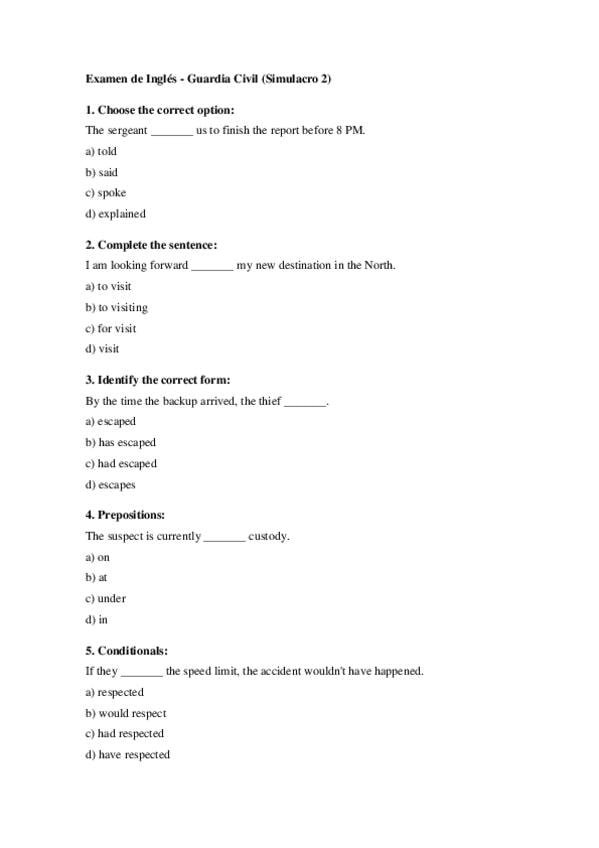 Examen de Inglés - Guardia Civil (Simulacro 2)

1. Choose the correct option:

The sergeant _______ us to finish the report before 8 PM.

a) told

b) said

c) spoke

d) explained

2. Complete the sentence:

I am looking forward _______ my new destination in the North.

a) to visit

b) to visiting

c) for visit

d) visit

3. Identify the correct form:

By the time the backup arrived, the thief _______.

a) escaped

b) has escaped

c) had escaped

d) escapes

4. Prepositions:

The suspect is currently _______ custody.

a) on

b) at

c) under

d) in

5. Conditionals:

If they _______ the speed limit, the accident wouldn't have happened.

a) respected

b) would respect

c) had respected

d) have respected